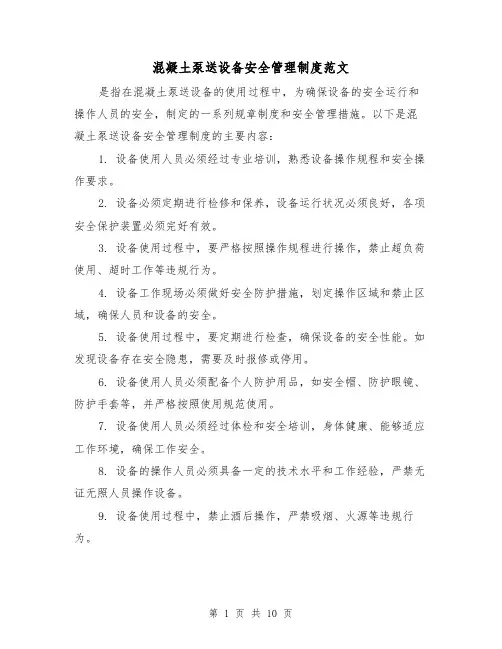 混凝土泵送设备安全管理制度范文

是指在混凝土泵送设备的使用过程中，为确保设备的安全运行和操作人员的安全，制定的一系列规章制度和安全管理措施。以下是混凝土泵送设备安全管理制度的主要内容：

1. 设备使用人员必须经过专业培训，熟悉设备操作规程和安全操作要求。

2. 设备必须定期进行检修和保养，设备运行状况必须良好，各项安全保护装置必须完好有效。

3. 设备使用过程中，要严格按照操作规程进行操作，禁止超负荷使用、超时工作等违规行为。

4. 设备工作现场必须做好安全防护措施，划定操作区域和禁止区域，确保人员和设备的安全。

5. 设备使用过程中，要定期进行检查，确保设备的安全性能。如发现设备存在安全隐患，需要及时报修或停用。

6. 设备使用人员必须配备个人防护用品，如安全帽、防护眼镜、防护手套等，并严格按照使用规范使用。

7. 设备使用人员必须经过体检和安全培训，身体健康、能够适应工作环境，确保工作安全。

8. 设备的操作人员必须具备一定的技术水平和工作经验，严禁无证无照人员操作设备。

9. 设备使用过程中，禁止酒后操作，严禁吸烟、火源等违规行为。

第 1 页 共 10 页